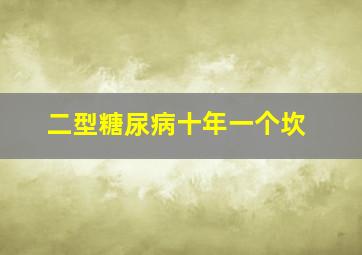 二型糖尿病十年一个坎